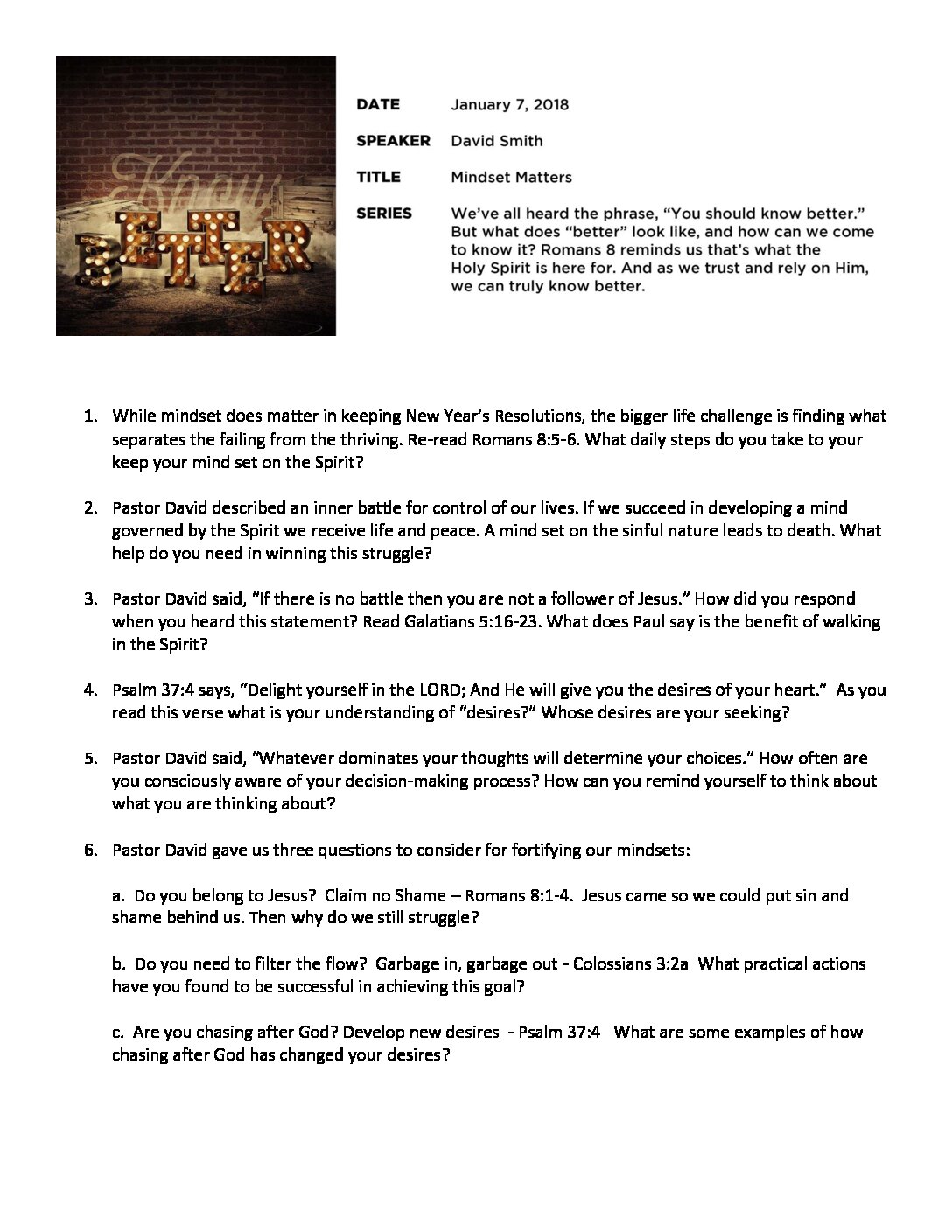 Know
BETTER

DATE January 7, 2018

SPEAKER David Smith

TITLE Mindset Matters

SERIES We've all heard the phrase, "You should know better." But what does "better" look like, and how can we come to know it? Romans 8 reminds us that's what the Holy Spirit is here for. And as we trust and rely on Him, we can truly know better.

1. While mindset does matter in keeping New Year's Resolutions, the bigger life challenge is finding what separates the failing from the thriving. Re-read Romans 8:5-6. What daily steps do you take to your keep your mind set on the Spirit?

2. Pastor David described an inner battle for control of our lives. If we succeed in developing a mind governed by the Spirit we receive life and peace. A mind set on the sinful nature leads to death. What help do you need in winning this struggle?

3. Pastor David said, "If there is no battle then you are not a follower of Jesus." How did you respond when you heard this statement? Read Galatians 5:16-23. What does Paul say is the benefit of walking in the Spirit?

4. Psalm 37:4 says, "Delight yourself in the LORD; And He will give you the desires of your heart." As you read this verse what is your understanding of "desires?" Whose desires are your seeking?

5. Pastor David said, "Whatever dominates your thoughts will determine your choices." How often are you consciously aware of your decision-making process? How can you remind yourself to think about what you are thinking about?

6. Pastor David gave us three questions to consider for fortifying our mindsets:

a. Do you belong to Jesus? Claim no Shame – Romans 8:1-4. Jesus came so we could put sin and shame behind us. Then why do we still struggle?

b. Do you need to filter the flow? Garbage in, garbage out - Colossians 3:2a What practical actions have you found to be successful in achieving this goal?

c. Are you chasing after God? Develop new desires - Psalm 37:4 What are some examples of how chasing after God has changed your desires?